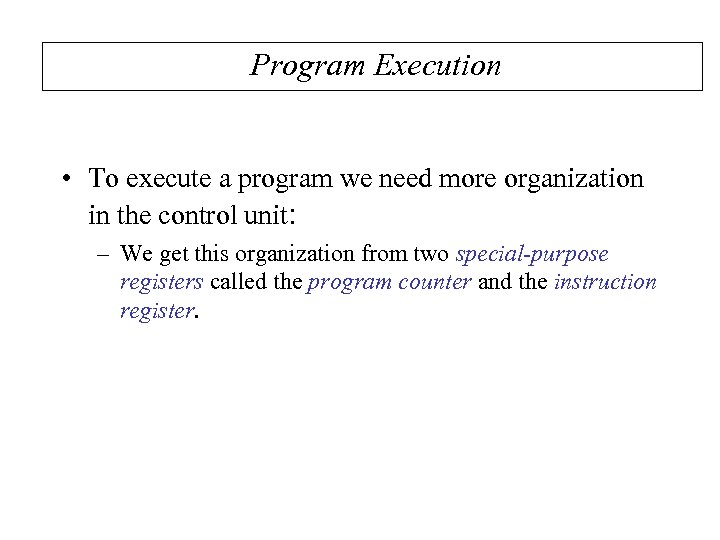 Program Execution

• To execute a program we need more organization in the control unit:

– We get this organization from two special-purpose registers called the program counter and the instruction register.